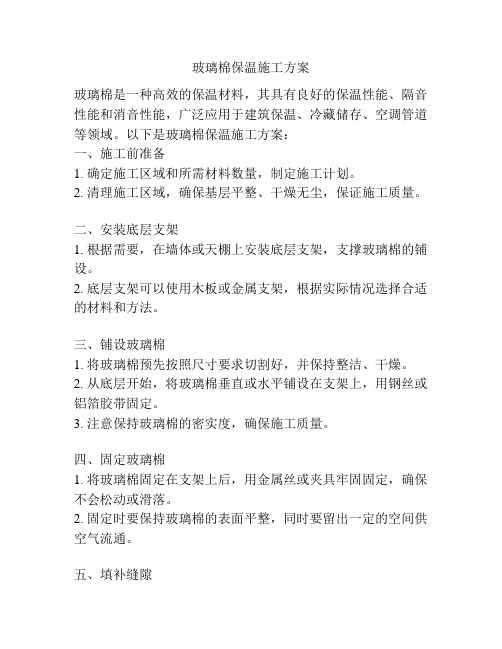 玻璃棉保温施工方案

玻璃棉是一种高效的保温材料，其具有良好的保温性能、隔音性能和消音性能，广泛应用于建筑保温、冷藏储存、空调管道等领域。以下是玻璃棉保温施工方案：

一、施工前准备
1. 确定施工区域和所需材料数量，制定施工计划。
2. 清理施工区域，确保基层平整、干燥无尘，保证施工质量。

二、安装底层支架
1. 根据需要，在墙体或天棚上安装底层支架，支撑玻璃棉的铺设。
2. 底层支架可以使用木板或金属支架，根据实际情况选择合适的材料和方法。

三、铺设玻璃棉
1. 将玻璃棉预先按照尺寸要求切割好，并保持整洁、干燥。
2. 从底层开始，将玻璃棉垂直或水平铺设在支架上，用钢丝或铝箔胶带固定。
3. 注意保持玻璃棉的密实度，确保施工质量。

四、固定玻璃棉
1. 将玻璃棉固定在支架上后，用金属丝或夹具牢固固定，确保不会松动或滑落。
2. 固定时要保持玻璃棉的表面平整，同时要留出一定的空间供空气流通。

五、填补缝隙